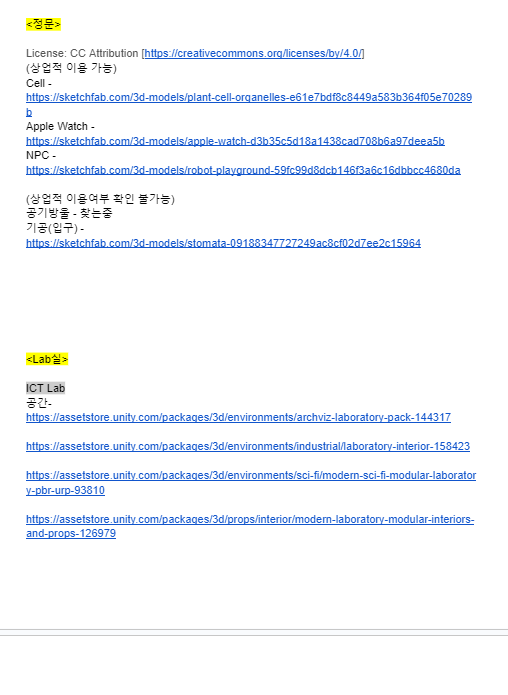 <정문>

License: CC Attribution [https://creativecommons.org/licenses/by/4.0/]
(상업적 이용 가능)
Cell - https://sketchfab.com/3d-models/plant-cell-organelles-e61e7bdf8c8449a583b364f05e70289b
Apple Watch - https://sketchfab.com/3d-models/apple-watch-d3b35c5d18a1438cad708b6a97deea5b
NPC - https://sketchfab.com/3d-models/robot-playground-59fc99d8dcb146f3a6c16dbbcc4680da

(상업적 이용여부 확인 불가능)
공기방울 - 찾는중
기공(입구) - https://sketchfab.com/3d-models/stomata-09188347727249ac8cf02d7ee2c15964

<Lab실>

ICT Lab
공간-
https://assetstore.unity.com/packages/3d/environments/archviz-laboratory-pack-144317

https://assetstore.unity.com/packages/3d/environments/industrial/laboratory-interior-158423

https://assetstore.unity.com/packages/3d/environments/sci-fi/modern-sci-fi-modular-laboratory-pbr-urp-93810

https://assetstore.unity.com/packages/3d/props/interior/modern-laboratory-modular-interiors-and-props-126979